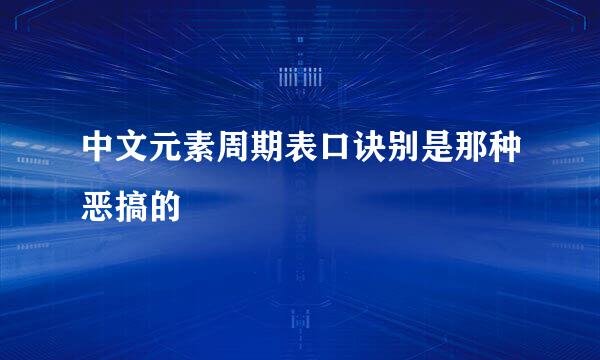 中文元素周期表口诀别是那种恶搞的